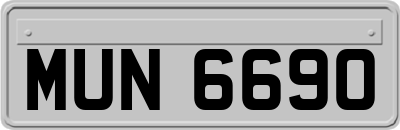 MUN 6690